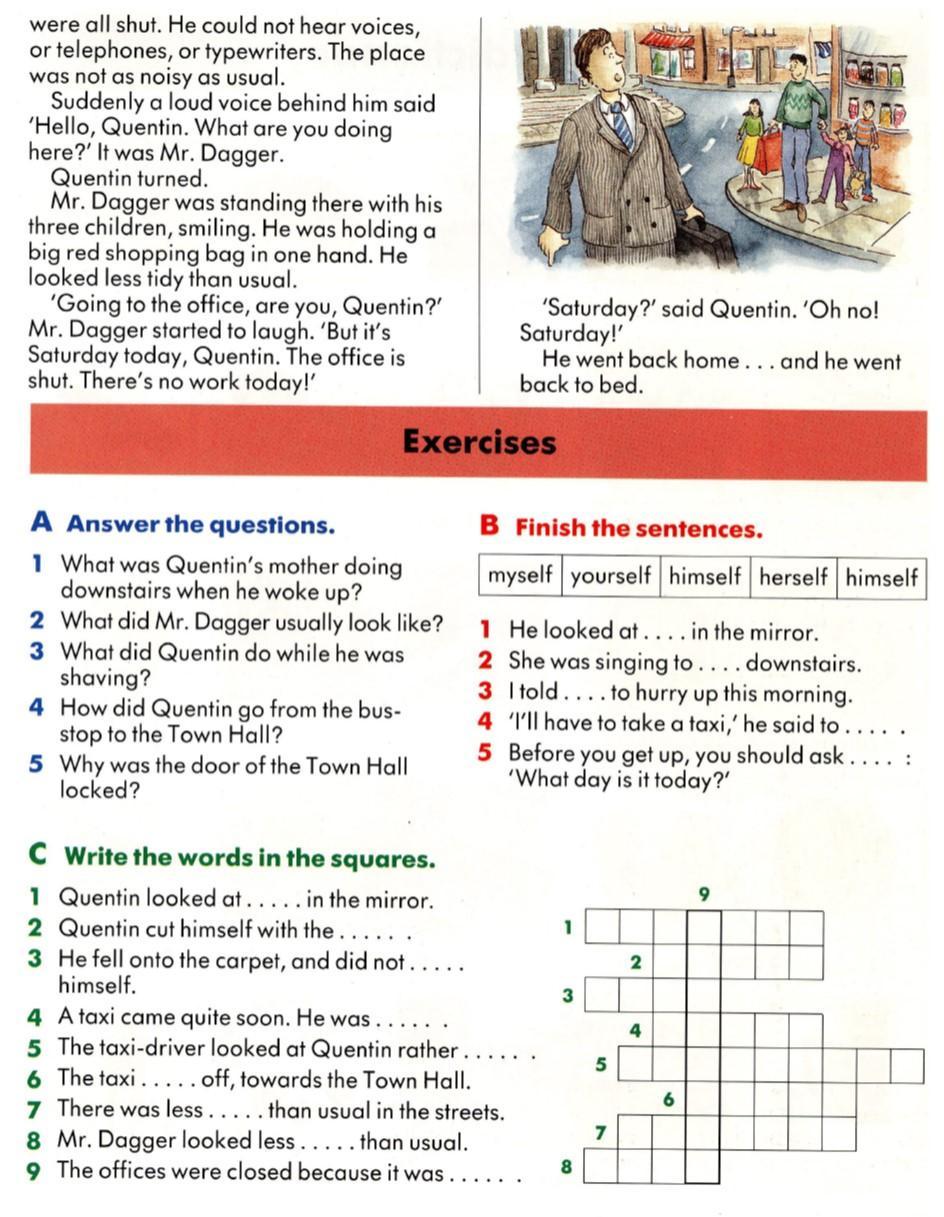 were all shut. He could not hear voices, or telephones, or typewriters. The place was not as noisy as usual.

Suddenly a loud voice behind him said 'Hello, Quentin. What are you doing here?' It was Mr. Dagger.

Quentin turned.

Mr. Dagger was standing there with his three children, smiling. He was holding a big red shopping bag in one hand. He looked less tidy than usual.

'Going to the office, are you, Quentin?' Mr. Dagger started to laugh. 'But it's Saturday today, Quentin. The office is shut. There's no work today!'

'Saturday?' said Quentin. 'Oh no! Saturday!'

He went back home . . . and he went back to bed.

Exercises

A Answer the questions.

1 What was Quentin's mother doing downstairs when he woke up?
2 What did Mr. Dagger usually look like?
3 What did Quentin do while he was shaving?
4 How did Quentin go from the bus-stop to the Town Hall?
5 Why was the door of the Town Hall locked?

B Finish the sentences.

| myself | yourself | himself | herself | himself |
|---|---|---|---|---|

1 He looked at . . . . in the mirror.
2 She was singing to . . . . downstairs.
3 I told . . . . to hurry up this morning.
4 'I'll have to take a taxi,' he said to . . . . .
5 Before you get up, you should ask . . . . : 'What day is it today?'

C Write the words in the squares.

1 Quentin looked at . . . . . in the mirror.
2 Quentin cut himself with the . . . . . .
3 He fell onto the carpet, and did not . . . . . himself.
4 A taxi came quite soon. He was . . . . . .
5 The taxi-driver looked at Quentin rather . . . . . .
6 The taxi . . . . . off, towards the Town Hall.
7 There was less . . . . . than usual in the streets.
8 Mr. Dagger looked less . . . . . than usual.
9 The offices were closed because it was . . . . . .

9
1
2
3
4
5
6
7
8